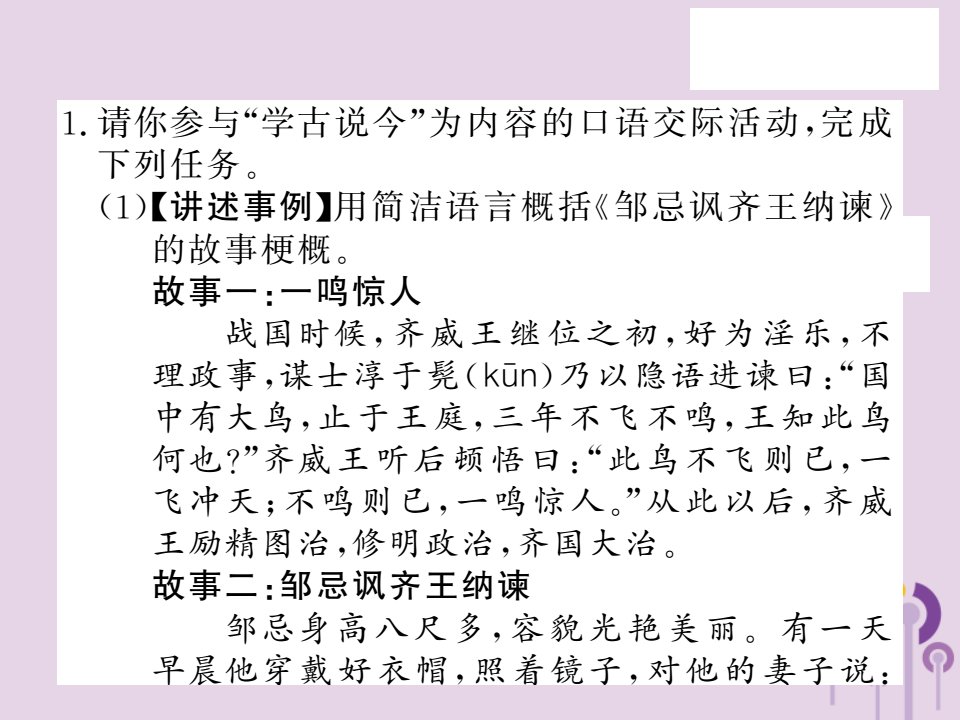 1. 请你参与“学古说今”为内容的口语交际活动，完成下列任务。

(1)【讲述事例】用简洁语言概括《邹忌讽齐王纳谏》的故事梗概。

故事一：一鸣惊人

战国时候，齐威王继位之初，好为淫乐，不理政事，谋士淳于髡(kūn)乃以隐语进谏曰：“国中有大鸟，止于王庭，三年不飞不鸣，王知此鸟何也？”齐威王听后顿悟曰：“此鸟不飞则已，一飞冲天；不鸣则已，一鸣惊人。”从此以后，齐威王励精图治，修明政治，齐国大治。

故事二：邹忌讽齐王纳谏

邹忌身高八尺多，容貌光艳美丽。有一天早晨他穿戴好衣帽，照着镜子，对他的妻子说：